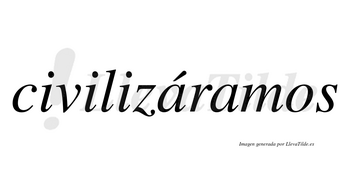 civilizáramos

LlevaTilde

Imagen generada por LlevaTilde.es